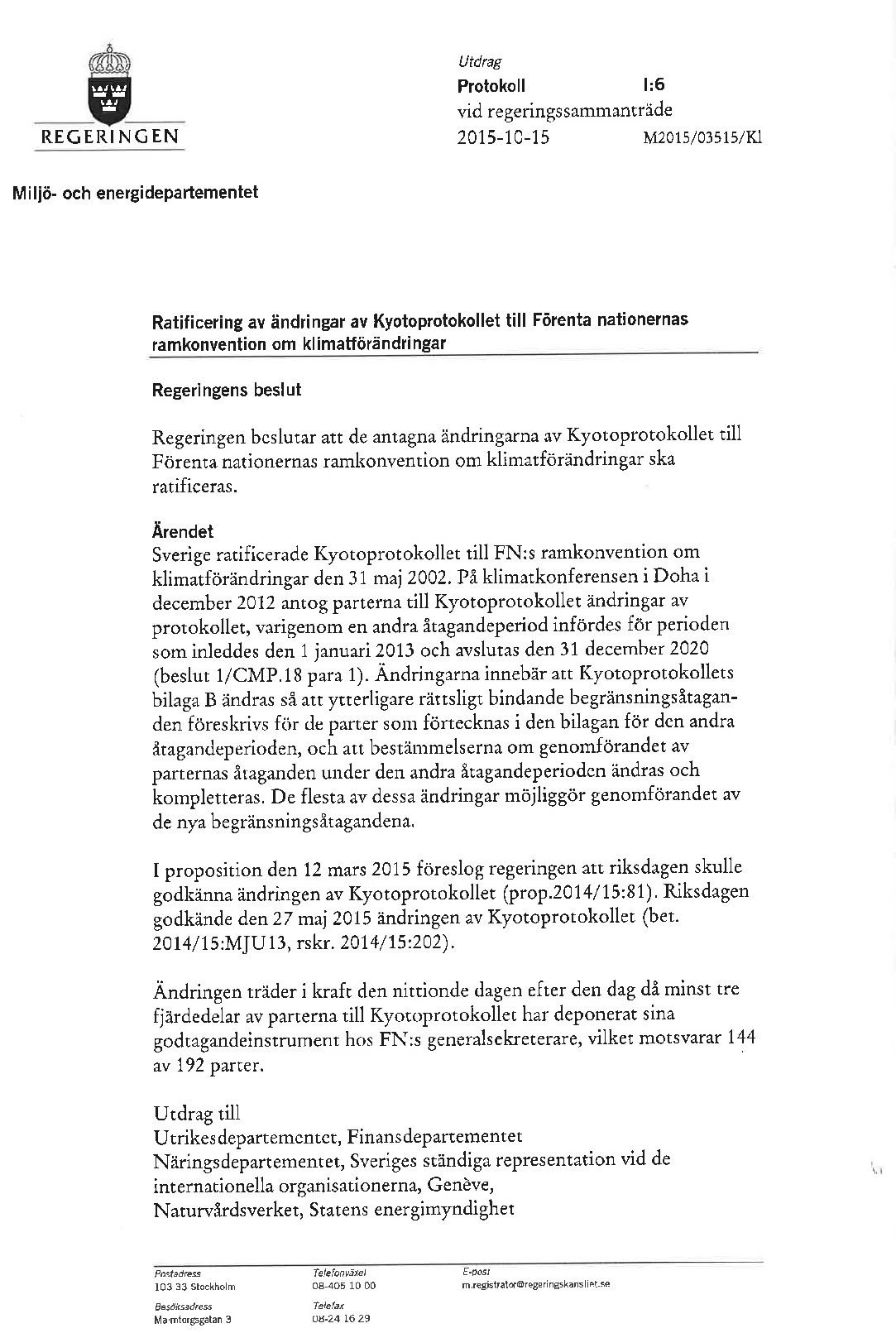 REGERINGEN

Utdrag
Protokoll I:6
vid regeringssammanträde
2015-10-15 M2015/03515/Kl

Miljö- och energidepartementet

Ratificering av ändringar av Kyotoprotokollet till Förenta nationernas ramkonvention om klimatförändringar

Regeringens beslut

Regeringen beslutar att de antagna ändringarna av Kyotoprotokollet till Förenta nationernas ramkonvention om klimatförändringar ska ratificeras.

Ärendet
Sverige ratificerade Kyotoprotokollet till FN:s ramkonvention om klimatförändringar den 31 maj 2002. På klimatkonferensen i Doha i december 2012 antog parterna till Kyotoprotokollet ändringar av protokollet, varigenom en andra åtagandeperiod infördes för perioden som inleddes den 1 januari 2013 och avslutas den 31 december 2020 (beslut 1/CMP.18 para 1). Ändringarna innebär att Kyotoprotokollets bilaga B ändras så att ytterligare rättsligt bindande begränsningsåtaganden föreskrivs för de parter som förtecknas i den bilagan för den andra åtagandeperioden, och att bestämmelserna om genomförandet av parternas åtaganden under den andra åtagandeperioden ändras och kompletteras. De flesta av dessa ändringar möjliggör genomförandet av de nya begränsningsåtagandena.

I proposition den 12 mars 2015 föreslog regeringen att riksdagen skulle godkänna ändringen av Kyotoprotokollet (prop.2014/15:81). Riksdagen godkände den 27 maj 2015 ändringen av Kyotoprotokollet (bet. 2014/15:MJU13, rskr. 2014/15:202).

Ändringen träder i kraft den nittionde dagen efter den dag då minst tre fjärdedelar av parterna till Kyotoprotokollet har deponerat sina godtagandeinstrument hos FN:s generalsekreterare, vilket motsvarar 144 av 192 parter.

Utdrag till
Utrikesdepartementet, Finansdepartementet
Näringsdepartementet, Sveriges ständiga representation vid de internationella organisationerna, Genève,
Naturvårdsverket, Statens energimyndighet

Postadress
103 33 Stockholm
Besöksadress
Malmtorgsgatan 3
Telefonväxel
08-405 10 00
Telefax
08-24 16 29
E-post
m.registrator@regeringskansliet.se